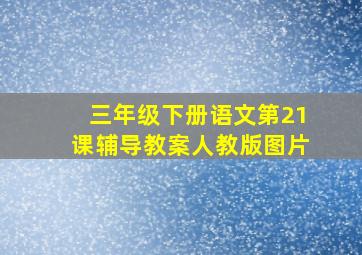 三年级下册语文第21课辅导教案人教版图片